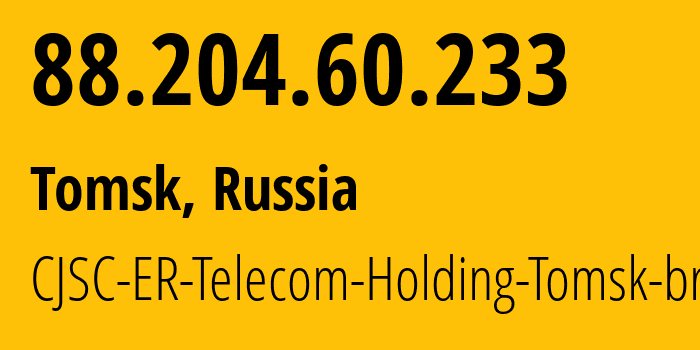 88.204.60.233

Tomsk, Russia

CJSC-ER-Telecom-Holding-Tomsk-br